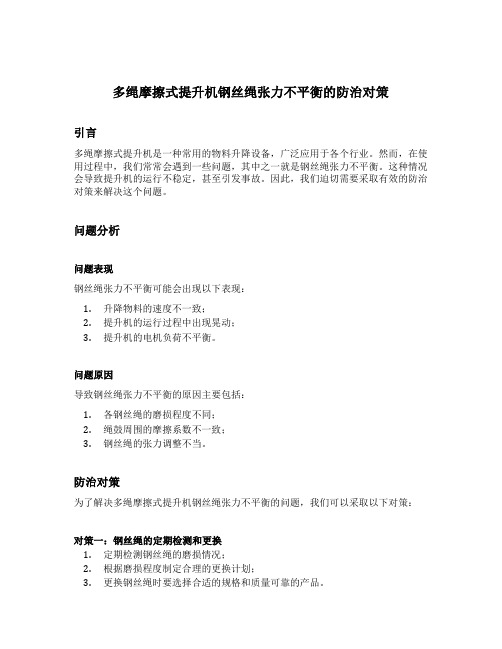 多绳摩擦式提升机钢丝绳张力不平衡的防治对策

引言

多绳摩擦式提升机是一种常用的物料升降设备，广泛应用于各个行业。然而，在使用过程中，我们常常会遇到一些问题，其中之一就是钢丝绳张力不平衡。这种情况会导致提升机的运行不稳定，甚至引发事故。因此，我们迫切需要采取有效的防治对策来解决这个问题。

问题分析

问题表现

钢丝绳张力不平衡可能会出现以下表现：

1. 升降物料的速度不一致；
2. 提升机的运行过程中出现晃动；
3. 提升机的电机负荷不平衡。

问题原因

导致钢丝绳张力不平衡的原因主要包括：

1. 各钢丝绳的磨损程度不同；
2. 绳鼓周围的摩擦系数不一致；
3. 钢丝绳的张力调整不当。

防治对策

为了解决多绳摩擦式提升机钢丝绳张力不平衡的问题，我们可以采取以下对策：

对策一：钢丝绳的定期检测和更换

1. 定期检测钢丝绳的磨损情况；
2. 根据磨损程度制定合理的更换计划；
3. 更换钢丝绳时要选择合适的规格和质量可靠的产品。